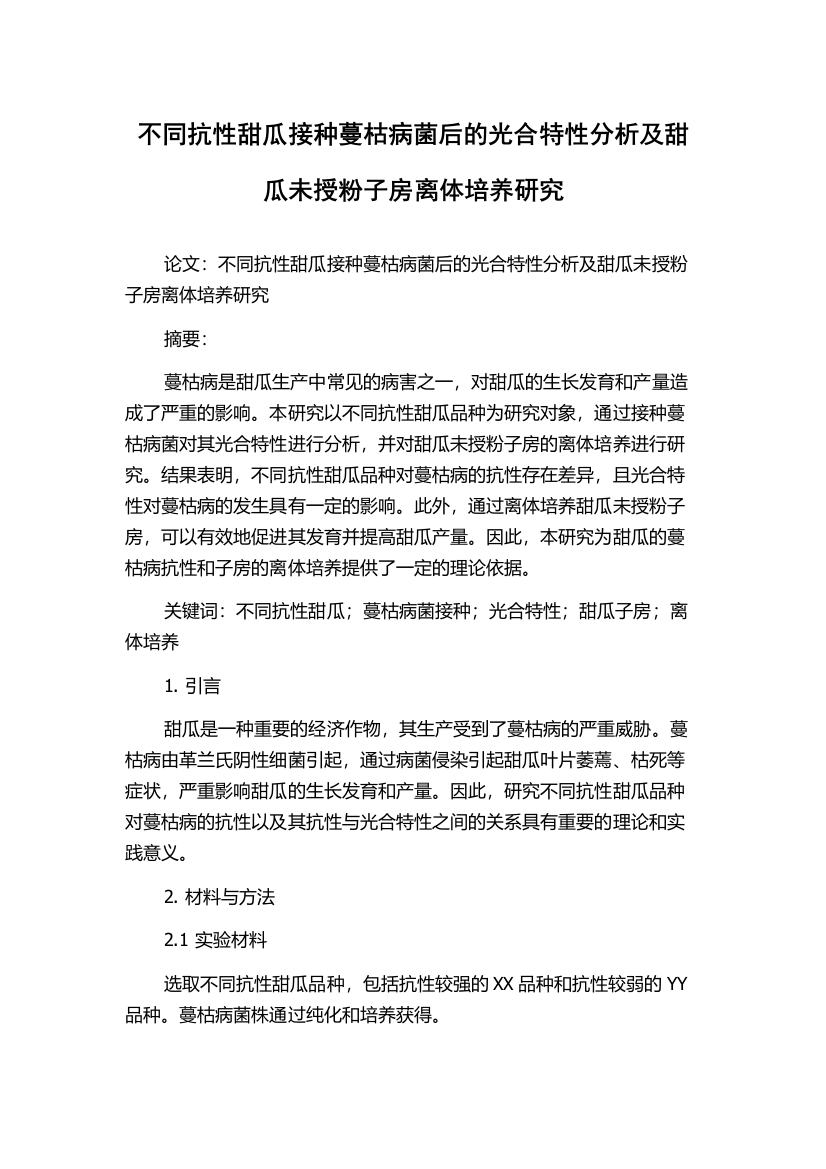 不同抗性甜瓜接种蔓枯病菌后的光合特性分析及甜瓜未授粉子房离体培养研究

论文：不同抗性甜瓜接种蔓枯病菌后的光合特性分析及甜瓜未授粉子房离体培养研究

摘要：

蔓枯病是甜瓜生产中常见的病害之一，对甜瓜的生长发育和产量造成了严重的影响。本研究以不同抗性甜瓜品种为研究对象，通过接种蔓枯病菌对其光合特性进行分析，并对甜瓜未授粉子房的离体培养进行研究。结果表明，不同抗性甜瓜品种对蔓枯病的抗性存在差异，且光合特性对蔓枯病的发生具有一定的影响。此外，通过离体培养甜瓜未授粉子房，可以有效地促进其发育并提高甜瓜产量。因此，本研究为甜瓜的蔓枯病抗性和子房的离体培养提供了一定的理论依据。

关键词：不同抗性甜瓜；蔓枯病菌接种；光合特性；甜瓜子房；离体培养

1. 引言

甜瓜是一种重要的经济作物，其生产受到了蔓枯病的严重威胁。蔓枯病由革兰氏阴性细菌引起，通过病菌侵染引起甜瓜叶片萎蔫、枯死等症状，严重影响甜瓜的生长发育和产量。因此，研究不同抗性甜瓜品种对蔓枯病的抗性以及其抗性与光合特性之间的关系具有重要的理论和实践意义。

2. 材料与方法

2.1 实验材料

选取不同抗性甜瓜品种，包括抗性较强的 XX 品种和抗性较弱的 YY 品种。蔓枯病菌株通过纯化和培养获得。